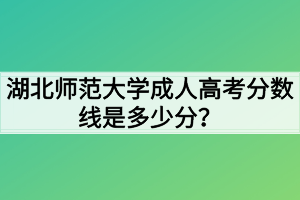 湖北师范大学成人高考分数线是多少分？